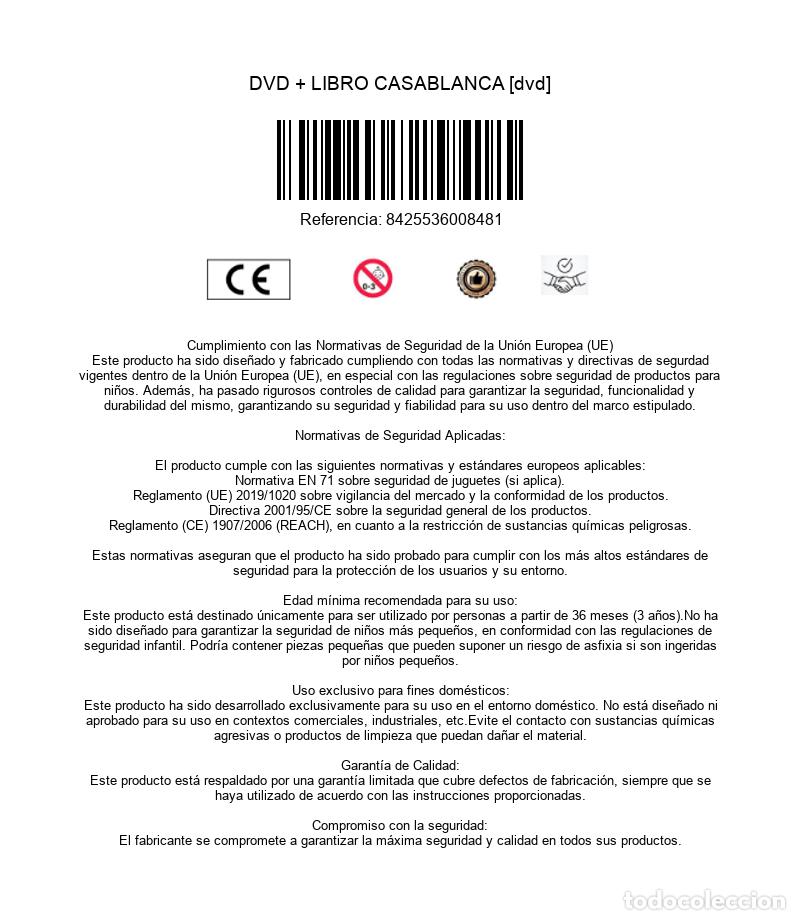 DVD + LIBRO CASABLANCA [dvd]

Referencia: 8425536008481

CE

0-3

Cumplimiento con las Normativas de Seguridad de la Unión Europea (UE)
Este producto ha sido diseñado y fabricado cumpliendo con todas las normativas y directivas de segurdad vigentes dentro de la Unión Europea (UE), en especial con las regulaciones sobre seguridad de productos para niños. Además, ha pasado rigurosos controles de calidad para garantizar la seguridad, funcionalidad y durabilidad del mismo, garantizando su seguridad y fiabilidad para su uso dentro del marco estipulado.

Normativas de Seguridad Aplicadas:

El producto cumple con las siguientes normativas y estándares europeos aplicables:
Normativa EN 71 sobre seguridad de juguetes (si aplica).
Reglamento (UE) 2019/1020 sobre vigilancia del mercado y la conformidad de los productos.
Directiva 2001/95/CE sobre la seguridad general de los productos.
Reglamento (CE) 1907/2006 (REACH), en cuanto a la restricción de sustancias químicas peligrosas.

Estas normativas aseguran que el producto ha sido probado para cumplir con los más altos estándares de seguridad para la protección de los usuarios y su entorno.

Edad mínima recomendada para su uso:
Este producto está destinado únicamente para ser utilizado por personas a partir de 36 meses (3 años).No ha sido diseñado para garantizar la seguridad de niños más pequeños, en conformidad con las regulaciones de seguridad infantil. Podría contener piezas pequeñas que pueden suponer un riesgo de asfixia si son ingeridas por niños pequeños.

Uso exclusivo para fines domésticos:
Este producto ha sido desarrollado exclusivamente para su uso en el entorno doméstico. No está diseñado ni aprobado para su uso en contextos comerciales, industriales, etc.Evite el contacto con sustancias químicas agresivas o productos de limpieza que puedan dañar el material.

Garantía de Calidad:
Este producto está respaldado por una garantía limitada que cubre defectos de fabricación, siempre que se haya utilizado de acuerdo con las instrucciones proporcionadas.

Compromiso con la seguridad:
El fabricante se compromete a garantizar la máxima seguridad y calidad en todos sus productos.

todocoleccion